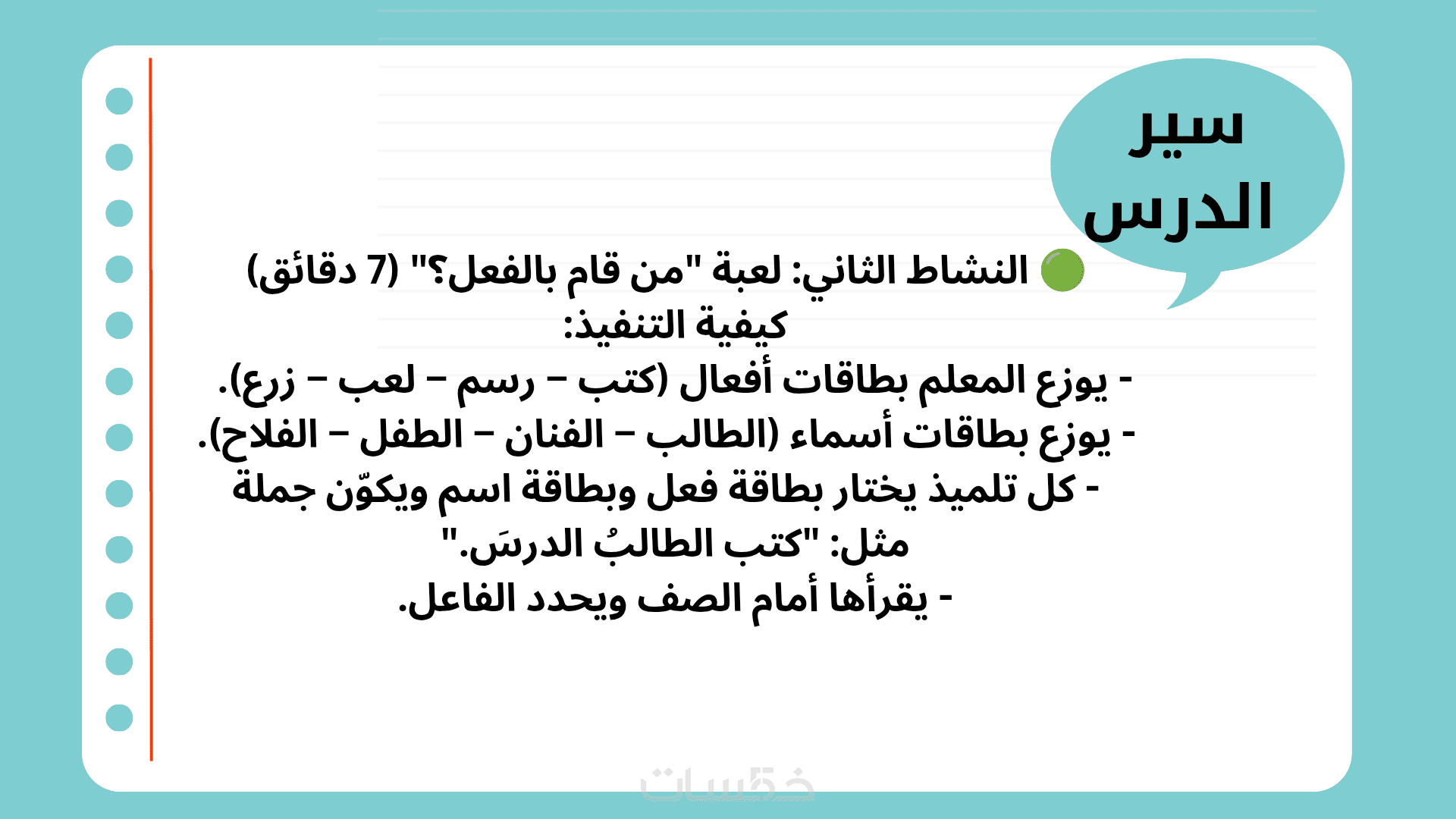 سير الدرس

🟢 النشاط الثاني: لعبة "من قام بالفعل؟" (7 دقائق)
كيفية التنفيذ:
- يوزع المعلم بطاقات أفعال (كتب – رسم – لعب – زرع).
- يوزع بطاقات أسماء (الطالب – الفنان – الطفل – الفلاح).
- كل تلميذ يختار بطاقة فعل وبطاقة اسم ويكوّن جملة مثل: "كتب الطالبُ الدرسَ."
- يقرأها أمام الصف ويحدد الفاعل.

خمسات